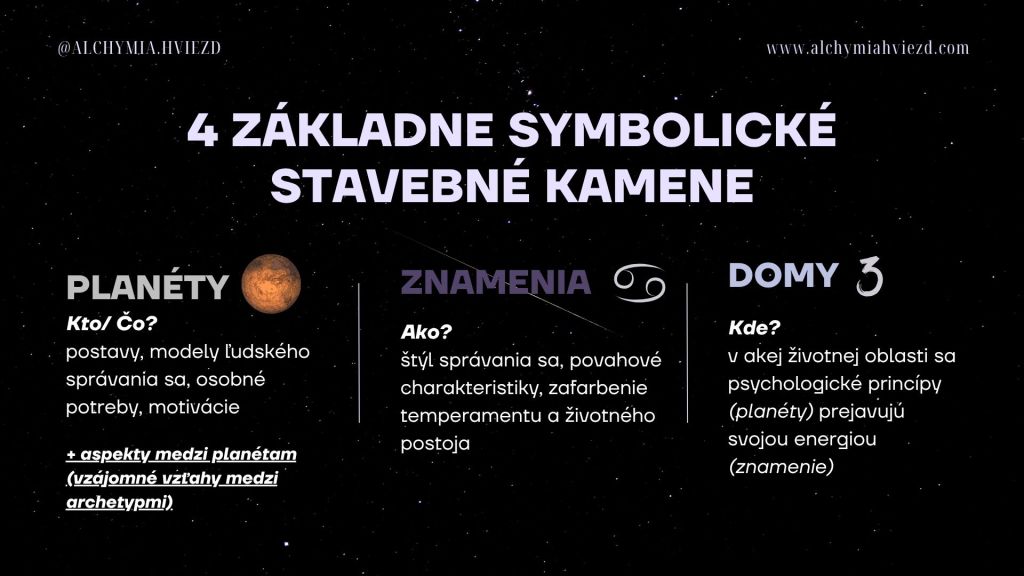 @ALCHYMIA.HVIEZD

www.alchymiahviezd.com

4 ZÁKLADNE SYMBOLICKÉ STAVEBNÉ KAMENE

PLANÉTY

Kto/ Čo?
postavy, modely ľudského správania sa, osobné potreby, motivácie

+ aspekty medzi planétam (vzájomné vzťahy medzi archetypmi)

ZNAMENIA ♋

Ako?
štýl správania sa, povahové charakteristiky, zafarbenie temperamentu a životného postoja

DOMY 3

Kde?
v akej životnej oblasti sa psychologické princípy (planéty) prejavujú svojou energiou (znamenie)